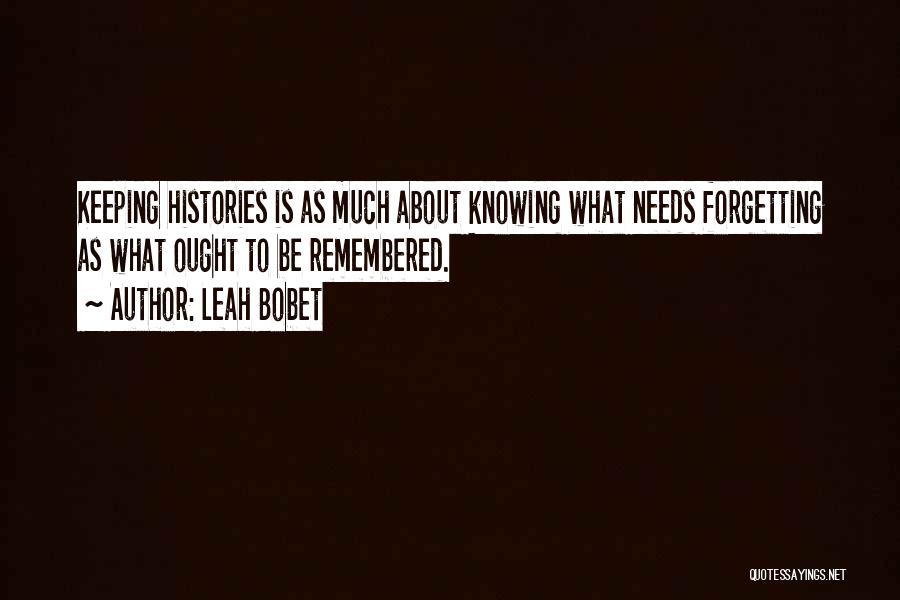 KEEPING HISTORIES IS AS MUCH ABOUT KNOWING WHAT NEEDS FORGETTING AS WHAT OUGHT TO BE REMEMBERED.
~ AUTHOR: LEAH BOBET

QUOTESSAYINGS.NET